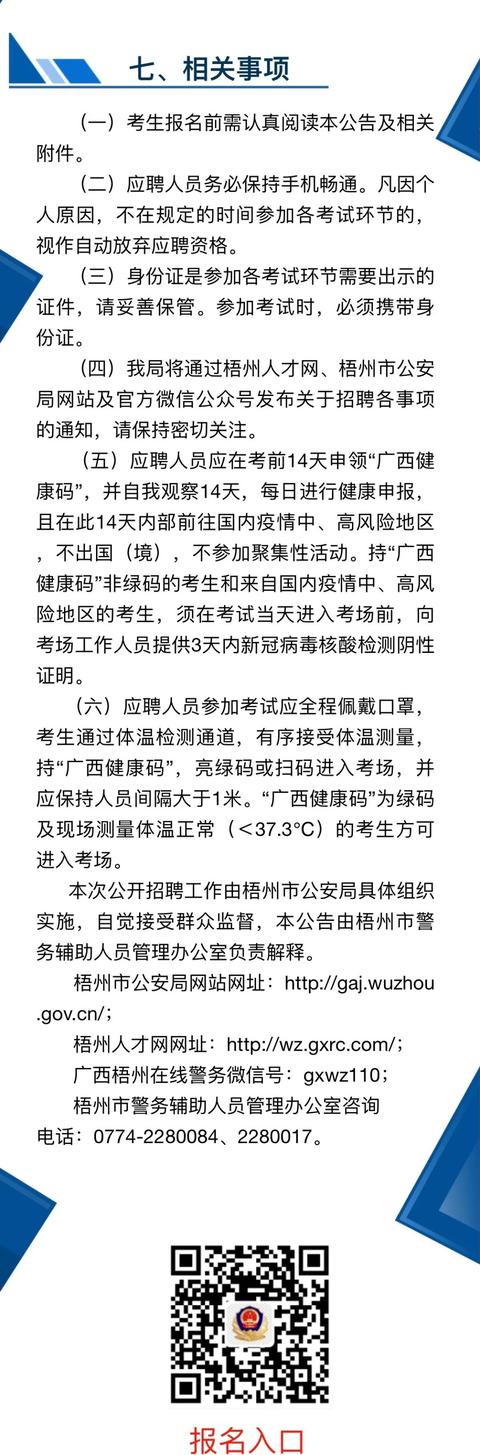 七、相关事项

（一）考生报名前需认真阅读本公告及相关附件。

（二）应聘人员务必保持手机畅通。凡因个人原因，不在规定的时间参加各考试环节的，视作自动放弃应聘资格。

（三）身份证是参加各考试环节需要出示的证件，请妥善保管。参加考试时，必须携带身份证。

（四）我局将通过梧州人才网、梧州市公安局网站及官方微信公众号发布关于招聘各事项的通知，请保持密切关注。

（五）应聘人员应在考前14天申领“广西健康码”，并自我观察14天，每日进行健康申报，且在此14天内部前往国内疫情中、高风险地区，不出国（境），不参加聚集性活动。持“广西健康码”非绿码的考生和来自国内疫情中、高风险地区的考生，须在考试当天进入考场前，向考场工作人员提供3天内新冠病毒核酸检测阴性证明。

（六）应聘人员参加考试应全程佩戴口罩，考生通过体温检测通道，有序接受体温测量，持“广西健康码”，亮绿码或扫码进入考场，并应保持人员间隔大于1米。“广西健康码”为绿码及现场测量体温正常（<37.3°C）的考生方可进入考场。

本次公开招聘工作由梧州市公安局具体组织实施，自觉接受群众监督，本公告由梧州市警务辅助人员管理办公室负责解释。

梧州市公安局网站网址：http://gaj.wuzhou.gov.cn/；

梧州人才网网址：http://wz.gxrc.com/；

广西梧州在线警务微信号：gxwz110；

梧州市警务辅助人员管理办公室咨询电话：0774-2280084、2280017。

报名入口